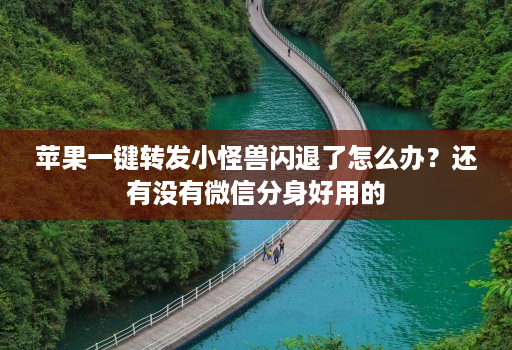 苹果一键转发小怪兽闪退了怎么办？还有没有微信分身好用的